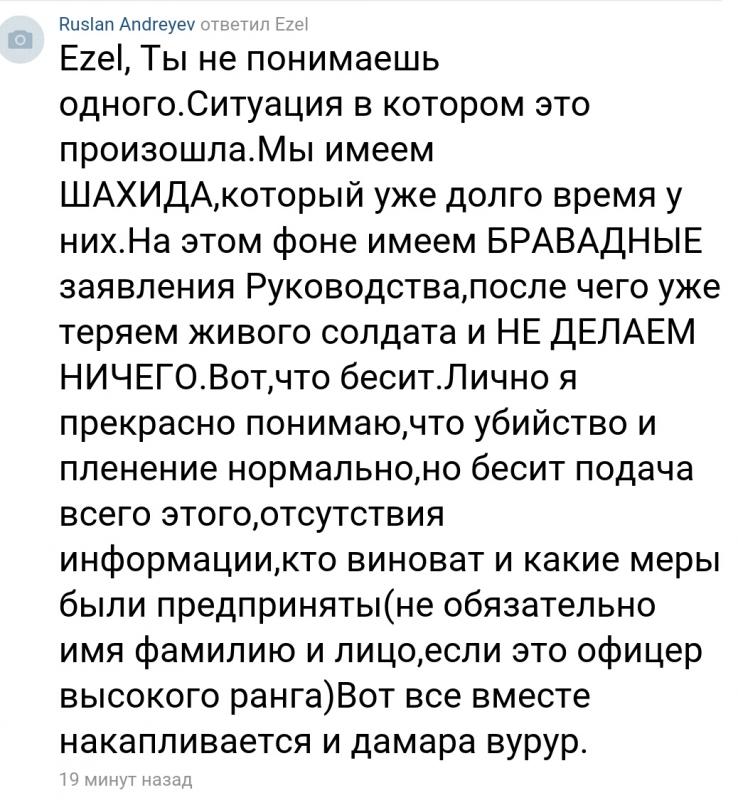 Ruslan Andreyev ответил Ezel

Ezel, Ты не понимаешь одного.Ситуация в котором это произошла.Мы имеем ШАХИДА,который уже долго время у них.На этом фоне имеем БРАВАДНЫЕ заявления Руководства,после чего уже теряем живого солдата и НЕ ДЕЛАЕМ НИЧЕГО.Вот,что бесит.Лично я прекрасно понимаю,что убийство и пленение нормально,но бесит подача всего этого,отсутствия информации,кто виноват и какие меры были предприняты(не обязательно имя фамилию и лицо,если это офицер высокого ранга)Вот все вместе накапливается и дамара вурур.

19 минут назад